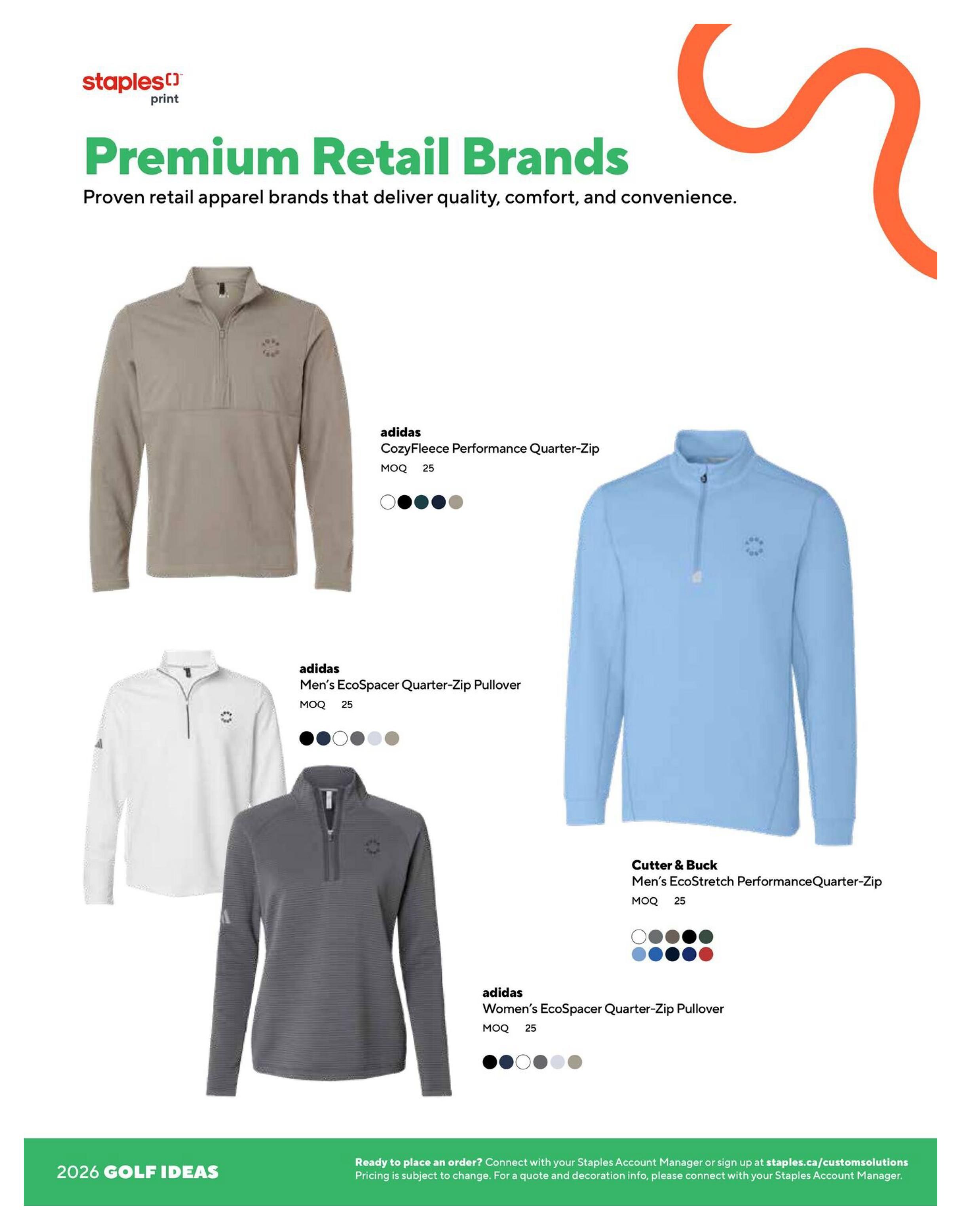 staples
print

Premium Retail Brands

Proven retail apparel brands that deliver quality, comfort, and convenience.

adidas
CozyFleece Performance Quarter-Zip
MOQ 25

adidas
Men's EcoSpacer Quarter-Zip Pullover
MOQ 25

Cutter & Buck
Men's EcoStretch PerformanceQuarter-Zip
MOQ 25

adidas
Women's EcoSpacer Quarter-Zip Pullover
MOQ 25

2026 GOLF IDEAS

Ready to place an order? Connect with your Staples Account Manager or sign up at staples.ca/customsolutions
Pricing is subject to change. For a quote and decoration info, please connect with your Staples Account Manager.